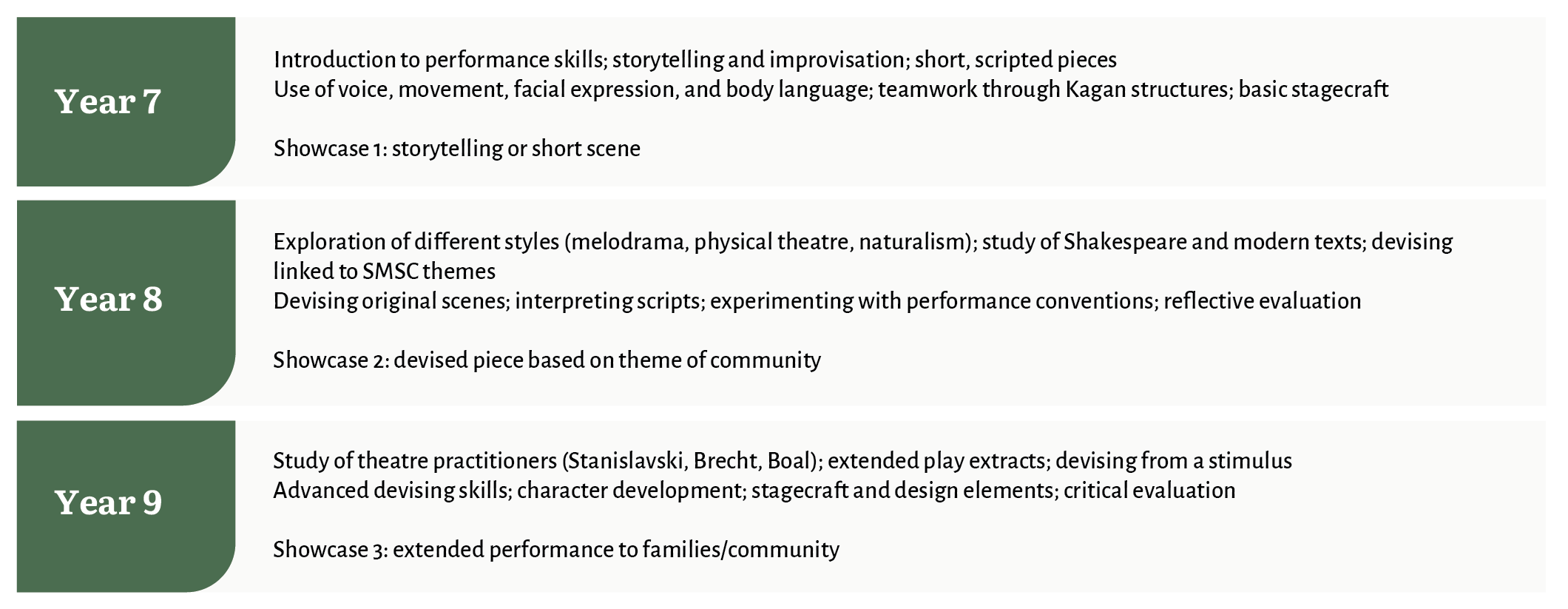 Year 7

Introduction to performance skills; storytelling and improvisation; short, scripted pieces
Use of voice, movement, facial expression, and body language; teamwork through Kagan structures; basic stagecraft

Showcase 1: storytelling or short scene

Year 8

Exploration of different styles (melodrama, physical theatre, naturalism); study of Shakespeare and modern texts; devising linked to SMSC themes
Devising original scenes; interpreting scripts; experimenting with performance conventions; reflective evaluation

Showcase 2: devised piece based on theme of community

Year 9

Study of theatre practitioners (Stanislavski, Brecht, Boal); extended play extracts; devising from a stimulus
Advanced devising skills; character development; stagecraft and design elements; critical evaluation

Showcase 3: extended performance to families/community